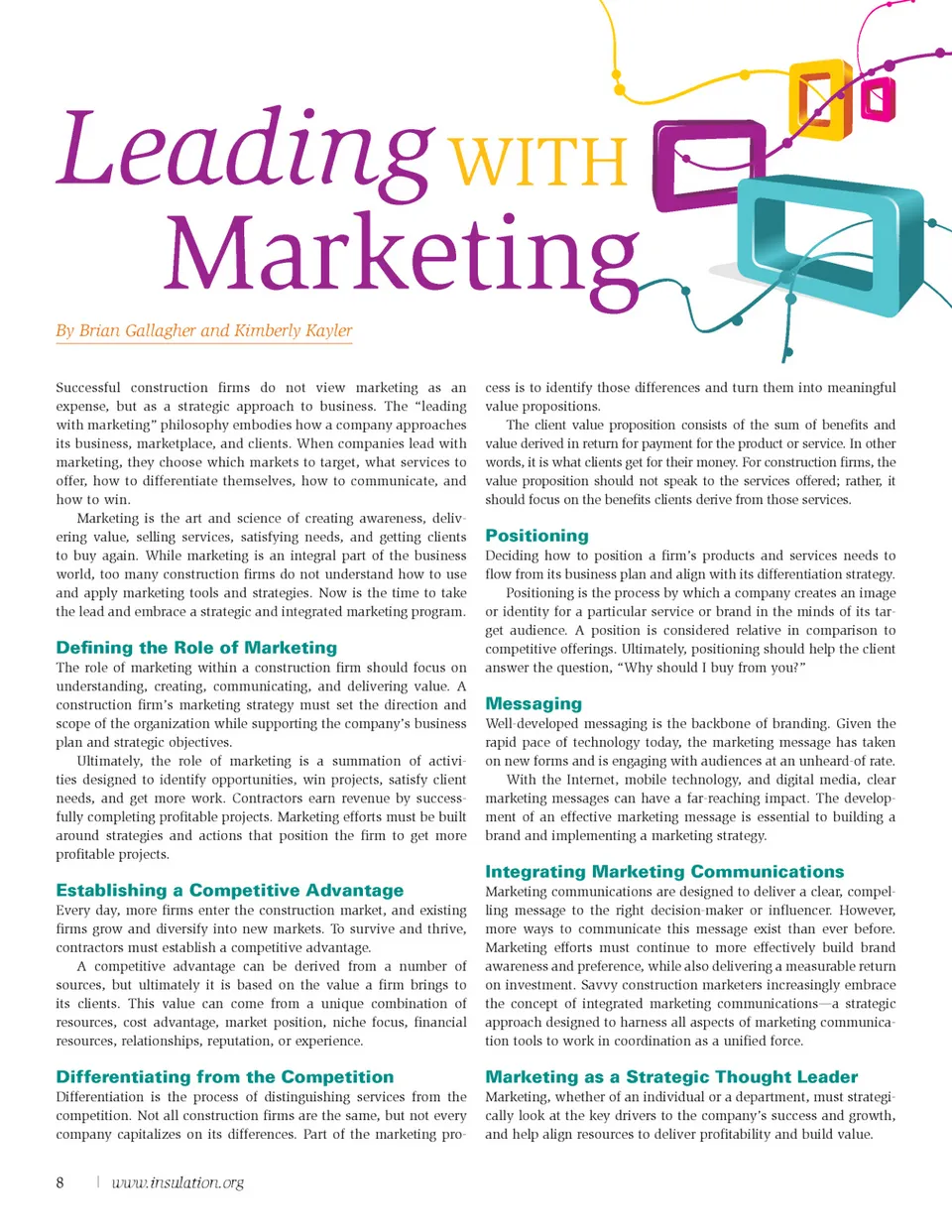 Leading WITH Marketing

By Brian Gallagher and Kimberly Kayler

Successful construction firms do not view marketing as an expense, but as a strategic approach to business. The "leading with marketing" philosophy embodies how a company approaches its business, marketplace, and clients. When companies lead with marketing, they choose which markets to target, what services to offer, how to differentiate themselves, how to communicate, and how to win.

Marketing is the art and science of creating awareness, delivering value, selling services, satisfying needs, and getting clients to buy again. While marketing is an integral part of the business world, too many construction firms do not understand how to use and apply marketing tools and strategies. Now is the time to take the lead and embrace a strategic and integrated marketing program.

Defining the Role of Marketing

The role of marketing within a construction firm should focus on understanding, creating, communicating, and delivering value. A construction firm's marketing strategy must set the direction and scope of the organization while supporting the company's business plan and strategic objectives.

Ultimately, the role of marketing is a summation of activities designed to identify opportunities, win projects, satisfy client needs, and get more work. Contractors earn revenue by successfully completing profitable projects. Marketing efforts must be built around strategies and actions that position the firm to get more profitable projects.

Establishing a Competitive Advantage

Every day, more firms enter the construction market, and existing firms grow and diversify into new markets. To survive and thrive, contractors must establish a competitive advantage.

A competitive advantage can be derived from a number of sources, but ultimately it is based on the value a firm brings to its clients. This value can come from a unique combination of resources, cost advantage, market position, niche focus, financial resources, relationships, reputation, or experience.

Differentiating from the Competition

Differentiation is the process of distinguishing services from the competition. Not all construction firms are the same, but not every company capitalizes on its differences. Part of the marketing process is to identify those differences and turn them into meaningful value propositions.

The client value proposition consists of the sum of benefits and value derived in return for payment for the product or service. In other words, it is what clients get for their money. For construction firms, the value proposition should not speak to the services offered; rather, it should focus on the benefits clients derive from those services.

Positioning

Deciding how to position a firm's products and services needs to flow from its business plan and align with its differentiation strategy.

Positioning is the process by which a company creates an image or identity for a particular service or brand in the minds of its target audience. A position is considered relative in comparison to competitive offerings. Ultimately, positioning should help the client answer the question, "Why should I buy from you?"

Messaging

Well-developed messaging is the backbone of branding. Given the rapid pace of technology today, the marketing message has taken on new forms and is engaging with audiences at an unheard-of rate.

With the Internet, mobile technology, and digital media, clear marketing messages can have a far-reaching impact. The development of an effective marketing message is essential to building a brand and implementing a marketing strategy.

Integrating Marketing Communications

Marketing communications are designed to deliver a clear, compelling message to the right decision-maker or influencer. However, more ways to communicate this message exist than ever before. Marketing efforts must continue to more effectively build brand awareness and preference, while also delivering a measurable return on investment. Savvy construction marketers increasingly embrace the concept of integrated marketing communications—a strategic approach designed to harness all aspects of marketing communication tools to work in coordination as a unified force.

Marketing as a Strategic Thought Leader

Marketing, whether of an individual or a department, must strategically look at the key drivers to the company's success and growth, and help align resources to deliver profitability and build value.

8 | www.insulation.org